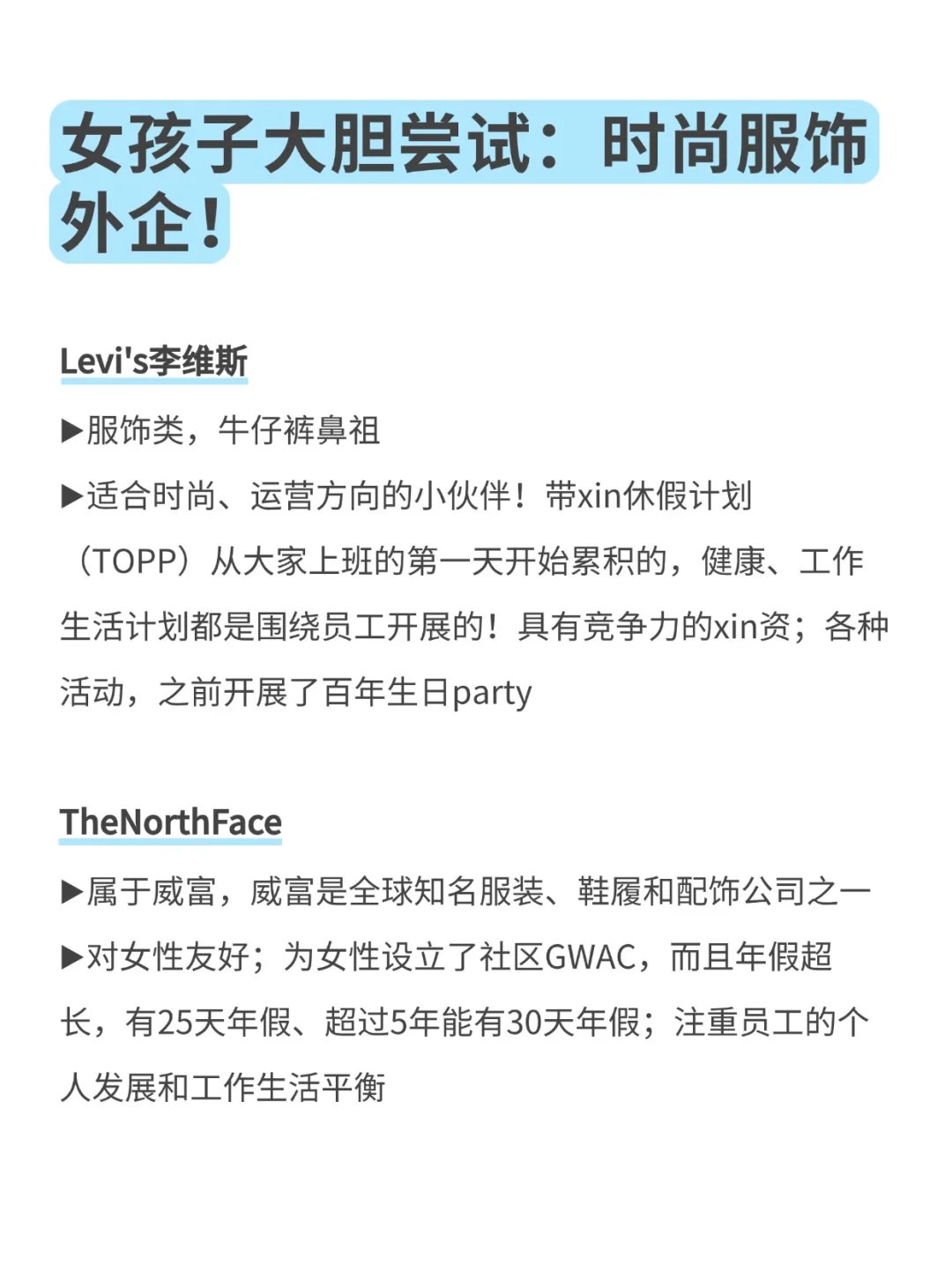 女孩子大胆尝试：时尚服饰外企！

Levi's李维斯

▶服饰类，牛仔裤鼻祖

▶适合时尚、运营方向的小伙伴！带xin休假计划（TOPP）从大家上班的第一天开始累积的，健康、工作生活计划都是围绕员工开展的！具有竞争力的xin资；各种活动，之前开展了百年生日party

TheNorthFace

▶属于威富，威富是全球知名服装、鞋履和配饰公司之一

▶对女性友好；为女性设立了社区GWAC，而且年假超长，有25天年假、超过5年能有30天年假；注重员工的个人发展和工作生活平衡